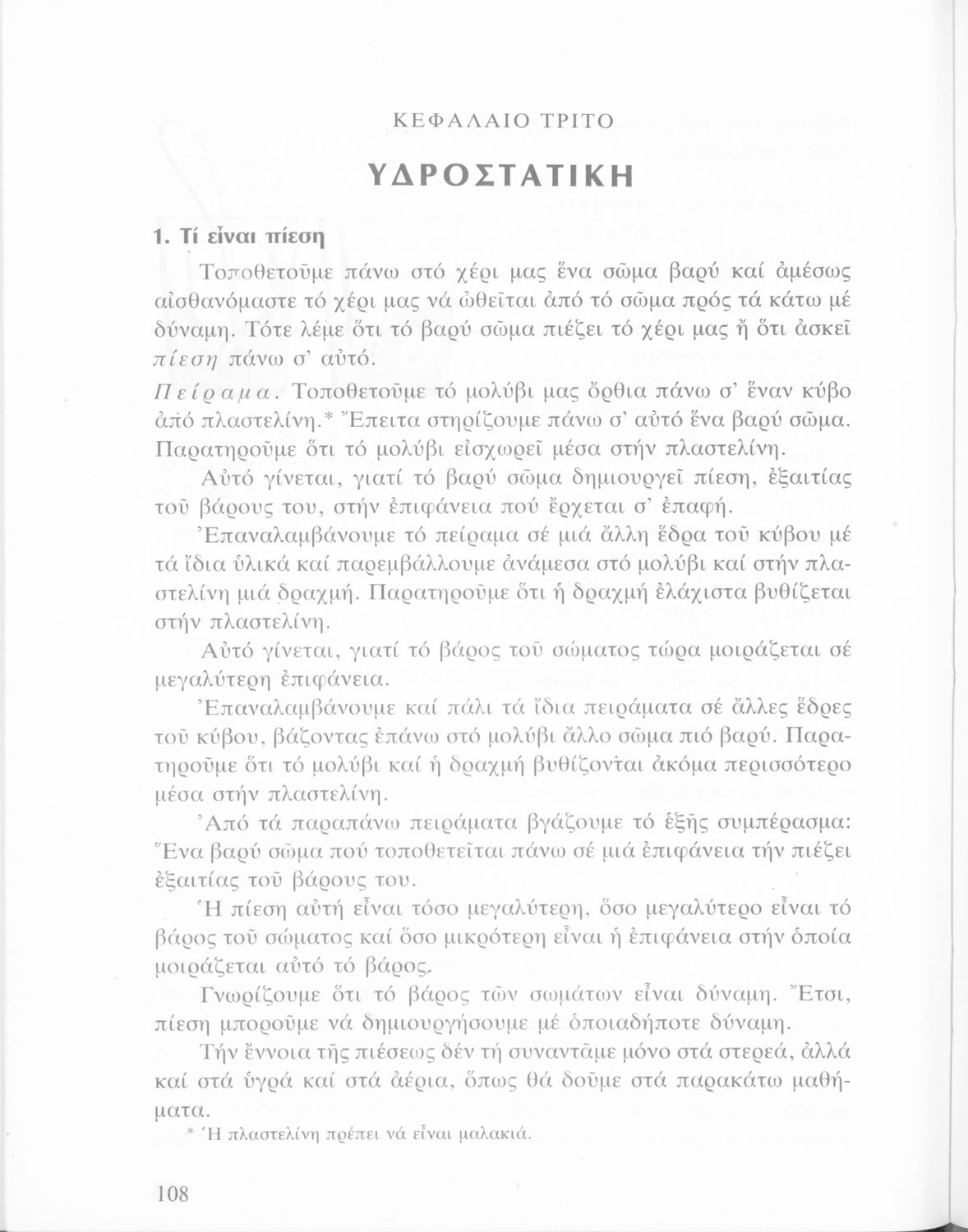 ΚΕΦΑΛΑΙΟ ΤΡΙΤΟ

ΥΔΡΟΣΤΑΤΙΚΗ

1. Τί εἶναι πίεση

Τοποθετοῦμε πάνω στό χέρι μας ἕνα σῶμα βαρύ καί ἀμέσως αἰσθανόμαστε τό χέρι μας νά ὠθεῖται ἀπό τό σῶμα πρός τά κάτω μέ δύναμη. Τότε λέμε ὅτι τό βαρύ σῶμα πιέζει τό χέρι μας ἤ ὅτι ἀσκεῖ πίεση πάνω σ' αὐτό.

Πείραμα. Τοποθετοῦμε τό μολύβι μας ὄρθια πάνω σ' ἕναν κύβο ἀπό πλαστελίνη.* Ἔπειτα στηρίζουμε πάνω σ' αὐτό ἕνα βαρύ σῶμα. Παρατηροῦμε ὅτι τό μολύβι εἰσχωρεῖ μέσα στήν πλαστελίνη.

Αὐτό γίνεται, γιατί τό βαρύ σῶμα δημιουργεῖ πίεση, ἐξαιτίας τοῦ βάρους του, στήν ἐπιφάνεια πού ἔρχεται σ' ἐπαφή.

Ἐπαναλαμβάνουμε τό πείραμα σέ μιά ἄλλη ἕδρα τοῦ κύβου μέ τά ἴδια ὑλικά καί παρεμβάλλουμε ἀνάμεσα στό μολύβι καί στήν πλαστελίνη μιά δραχμή. Παρατηροῦμε ὅτι ἡ δραχμή ἐλάχιστα βυθίζεται στήν πλαστελίνη.

Αὐτό γίνεται, γιατί τό βάρος τοῦ σώματος τώρα μοιράζεται σέ μεγαλύτερη ἐπιφάνεια.

Ἐπαναλαμβάνουμε καί πάλι τά ἴδια πειράματα σέ ἄλλες ἕδρες τοῦ κύβου, βάζοντας ἐπάνω στό μολύβι ἄλλο σῶμα πιό βαρύ. Παρατηροῦμε ὅτι τό μολύβι καί ἡ δραχμή βυθίζονται ἀκόμα περισσότερο μέσα στήν πλαστελίνη.

Ἀπό τά παραπάνω πειράματα βγάζουμε τό ἑξῆς συμπέρασμα: Ἕνα βαρύ σῶμα πού τοποθετεῖται πάνω σέ μιά ἐπιφάνεια τήν πιέζει ἐξαιτίας τοῦ βάρους του.

Ἡ πίεση αὐτή εἶναι τόσο μεγαλύτερη, ὅσο μεγαλύτερο εἶναι τό βάρος τοῦ σώματος καί ὅσο μικρότερη εἶναι ἡ ἐπιφάνεια στήν ὁποία μοιράζεται αὐτό τό βάρος.

Γνωρίζουμε ὅτι τό βάρος τῶν σωμάτων εἶναι δύναμη. Ἔτσι, πίεση μποροῦμε νά δημιουργήσουμε μέ ὁποιαδήποτε δύναμη.

Τήν ἔννοια τῆς πιέσεως δέν τή συναντᾶμε μόνο στά στερεά, ἀλλά καί στά ὑγρά καί στά ἀέρια, ὅπως θά δοῦμε στά παρακάτω μαθήματα.

* Ἡ πλαστελίνη πρέπει νά εἶναι μαλακιά.

108